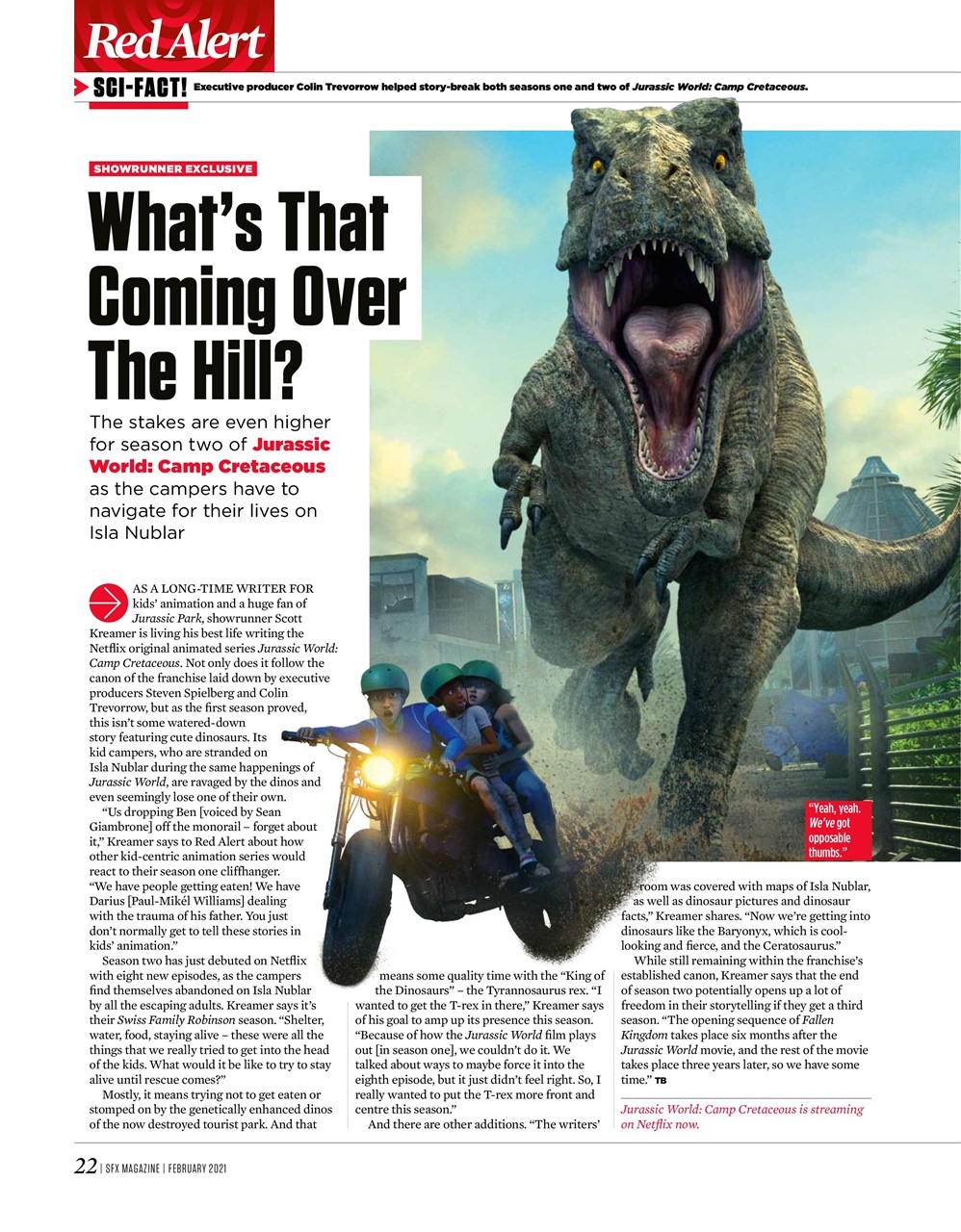 Red Alert

SCI-FACT! Executive producer Colin Trevorrow helped story-break both seasons one and two of Jurassic World: Camp Cretaceous.

SHOWRUNNER EXCLUSIVE

What's That Coming Over The Hill?

The stakes are even higher for season two of Jurassic World: Camp Cretaceous as the campers have to navigate for their lives on Isla Nublar

AS A LONG-TIME WRITER FOR kids' animation and a huge fan of Jurassic Park, showrunner Scott Kreamer is living his best life writing the Netflix original animated series Jurassic World: Camp Cretaceous. Not only does it follow the canon of the franchise laid down by executive producers Steven Spielberg and Colin Trevorrow, but as the first season proved, this isn't some watered-down story featuring cute dinosaurs. Its kid campers, who are stranded on Isla Nublar during the same happenings of Jurassic World, are ravaged by the dinos and even seemingly lose one of their own.

"Us dropping Ben [voiced by Sean Giambrone] off the monorail – forget about it," Kreamer says to Red Alert about how other kid-centric animation series would react to their season one cliffhanger. "We have people getting eaten! We have Darius [Paul-Mikél Williams] dealing with the trauma of his father. You just don't normally get to tell these stories in kids' animation."

Season two has just debuted on Netflix with eight new episodes, as the campers find themselves abandoned on Isla Nublar by all the escaping adults. Kreamer says it's their Swiss Family Robinson season. "Shelter, water, food, staying alive – these were all the things that we really tried to get into the head of the kids. What would it be like to try to stay alive until rescue comes?"

Mostly, it means trying not to get eaten or stomped on by the genetically enhanced dinos of the now destroyed tourist park. And that means some quality time with the "King of the Dinosaurs" – the Tyrannosaurus rex. "I wanted to get the T-rex in there," Kreamer says of his goal to amp up its presence this season. "Because of how the Jurassic World film plays out [in season one], we couldn't do it. We talked about ways to maybe force it into the eighth episode, but it just didn't feel right. So, I really wanted to put the T-rex more front and centre this season."

And there are other additions. "The writers' room was covered with maps of Isla Nublar, as well as dinosaur pictures and dinosaur facts," Kreamer shares. "Now we're getting into dinosaurs like the Baryonyx, which is cool-looking and fierce, and the Ceratosaurus."

While still remaining within the franchise's established canon, Kreamer says that the end of season two potentially opens up a lot of freedom in their storytelling if they get a third season. "The opening sequence of Fallen Kingdom takes place six months after the Jurassic World movie, and the rest of the movie takes place three years later, so we have some time." TB

Jurassic World: Camp Cretaceous is streaming on Netflix now.

"Yeah, yeah. We've got opposable thumbs."

22 | SFX MAGAZINE | FEBRUARY 2021